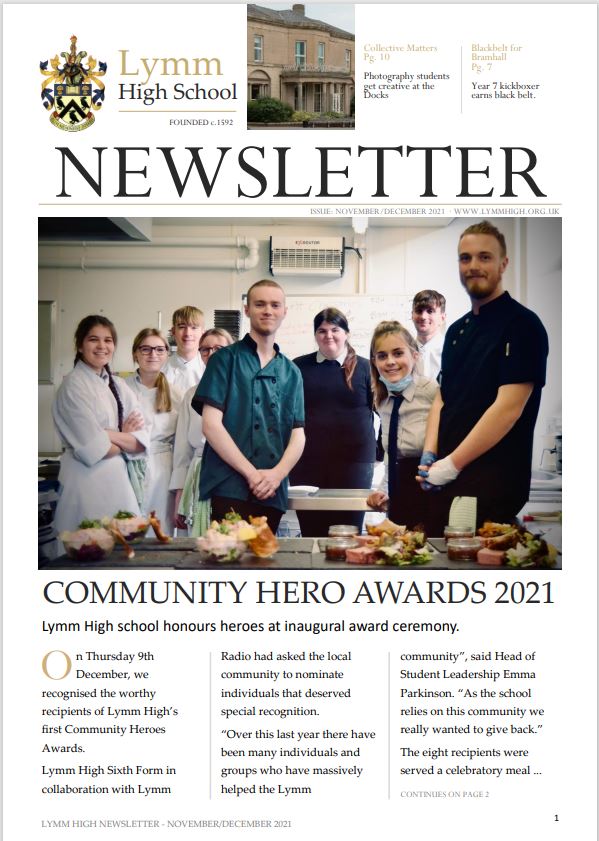 Lymm
High School

FOUNDED c.1592

Collective Matters
Pg. 10

Photography students get creative at the Docks

Blackbelt for Bramhall
Pg. 7

Year 7 kickboxer earns black belt.

NEWSLETTER

ISSUE: NOVEMBER/DECEMBER 2021 · WWW.LYMMHIGH.ORG.UK

COMMUNITY HERO AWARDS 2021

Lymm High school honours heroes at inaugural award ceremony.

On Thursday 9th December, we recognised the worthy recipients of Lymm High's first Community Heroes Awards.

Lymm High Sixth Form in collaboration with Lymm Radio had asked the local community to nominate individuals that deserved special recognition.

"Over this last year there have been many individuals and groups who have massively helped the Lymm community", said Head of Student Leadership Emma Parkinson. "As the school relies on this community we really wanted to give back."

The eight recipients were served a celebratory meal ...

CONTINUES ON PAGE 2

LYMM HIGH NEWSLETTER - NOVEMBER/DECEMBER 2021

1